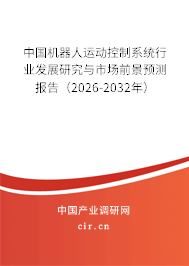 中国机器人运动控制系统行业发展研究与市场前景预测报告（2026-2032年）

中国产业调研网

cir.cn